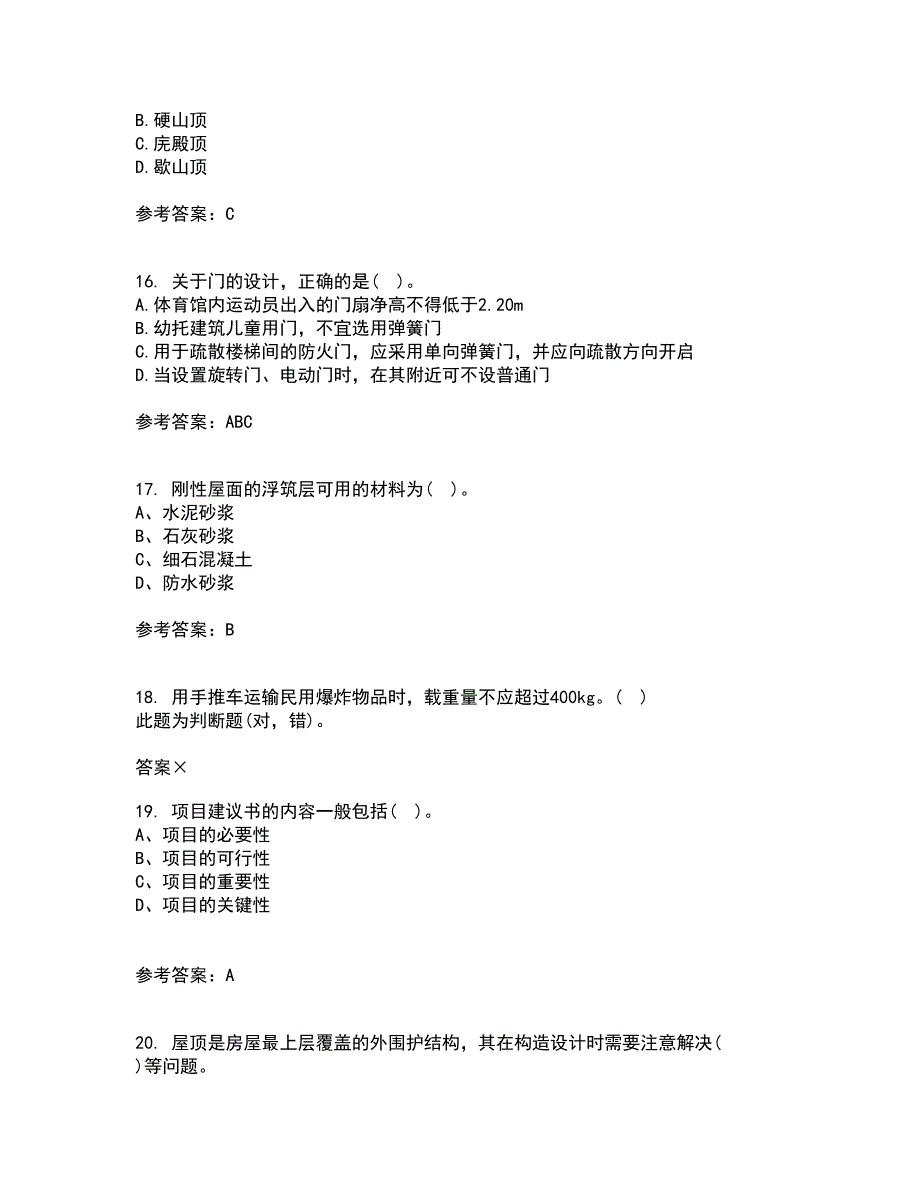 B.硬山顶
C.庑殿顶
D.歇山顶

参考答案：C

16. 关于门的设计，正确的是（ ）。
A.体育馆内运动员出入的门扇净高不得低于2.20m
B.幼托建筑儿童用门，不宜选用弹簧门
C.用于疏散楼梯间的防火门，应采用单向弹簧门，并应向疏散方向开启
D.当设置旋转门、电动门时，在其附近可不设普通门

参考答案：ABC

17. 刚性屋面的浮筑层可用的材料为（ ）。
A、水泥砂浆
B、石灰砂浆
C、细石混凝土
D、防水砂浆

参考答案：B

18. 用手推车运输民用爆炸物品时，载重量不应超过400kg。（ ）
此题为判断题(对，错)。

答案×

19. 项目建议书的内容一般包括（ ）。
A、项目的必要性
B、项目的可行性
C、项目的重要性
D、项目的关键性

参考答案：A

20. 屋顶是房屋最上层覆盖的外围护结构，其在构造设计时需要注意解决（ ）等问题。